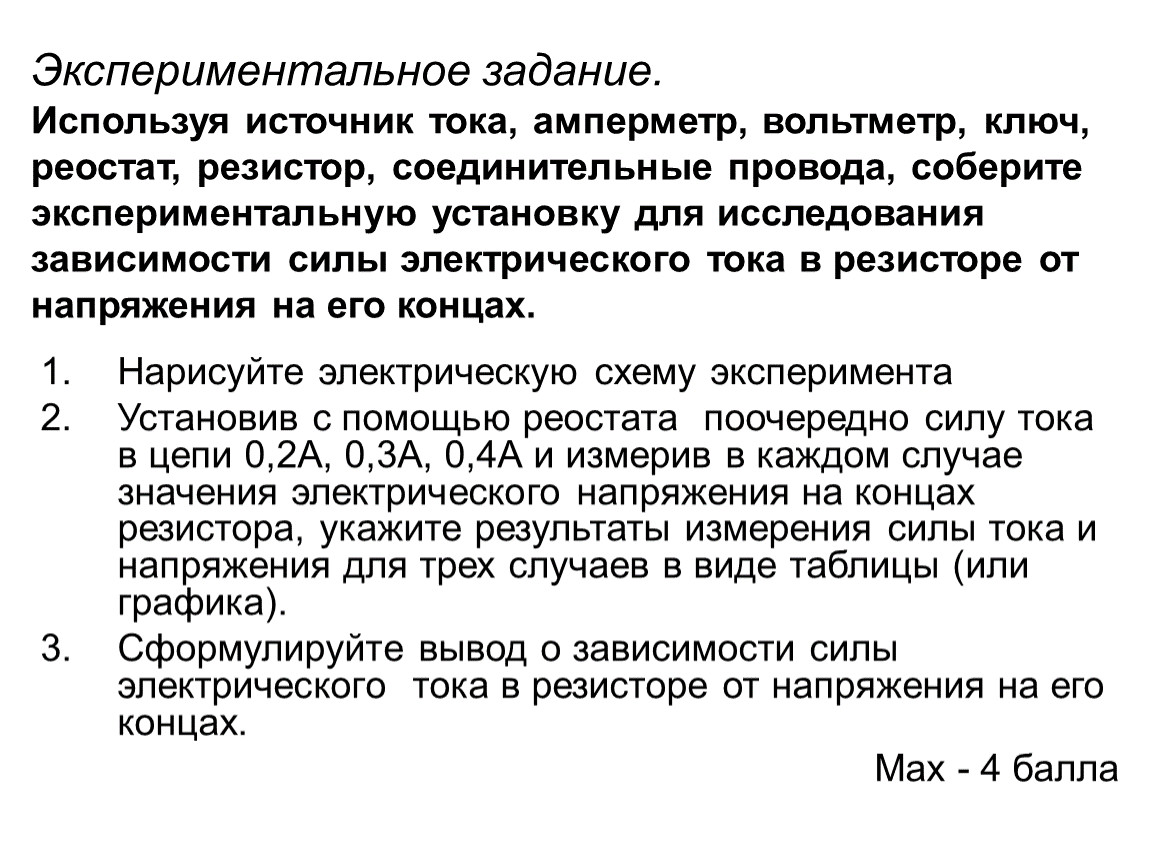 Экспериментальное задание.
Используя источник тока, амперметр, вольтметр, ключ, реостат, резистор, соединительные провода, соберите экспериментальную установку для исследования зависимости силы электрического тока в резисторе от напряжения на его концах.

1. Нарисуйте электрическую схему эксперимента
2. Установив с помощью реостата поочередно силу тока в цепи 0,2А, 0,3А, 0,4А и измерив в каждом случае значения электрического напряжения на концах резистора, укажите результаты измерения силы тока и напряжения для трех случаев в виде таблицы (или графика).
3. Сформулируйте вывод о зависимости силы электрического тока в резисторе от напряжения на его концах.

Max - 4 балла